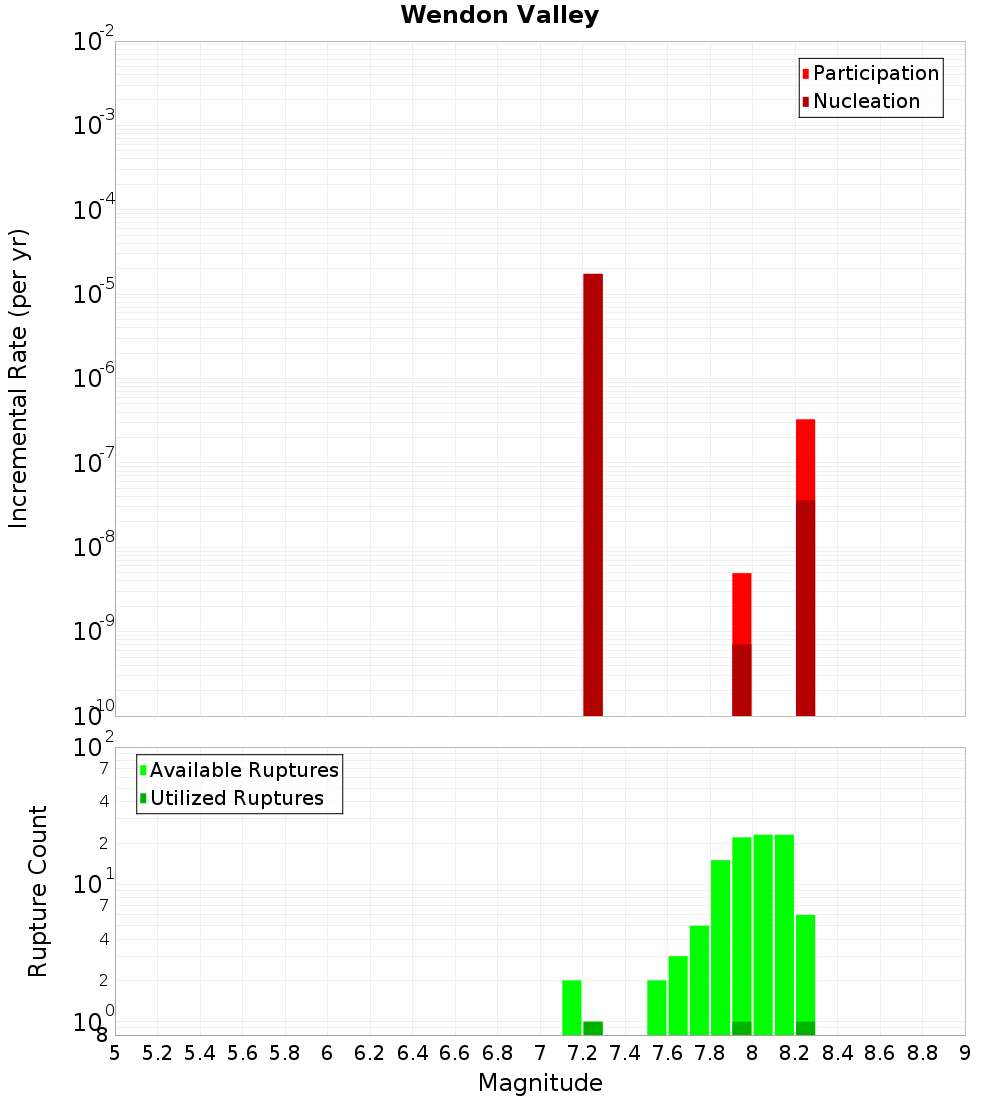 Wendon Valley

Participation
Nucleation

Incremental Rate (per yr)

$10^{-2}$
$10^{-3}$
$10^{-4}$
$10^{-5}$
$10^{-6}$
$10^{-7}$
$10^{-8}$
$10^{-9}$
$10^{-10}$

Available Ruptures
Utilized Ruptures

Rupture Count

$10^{2}$
7
4
2
$10^{1}$
7
4
2
$10^{0}$
8

5 5.2 5.4 5.6 5.8 6 6.2 6.4 6.6 6.8 7 7.2 7.4 7.6 7.8 8 8.2 8.4 8.6 8.8 9

Magnitude